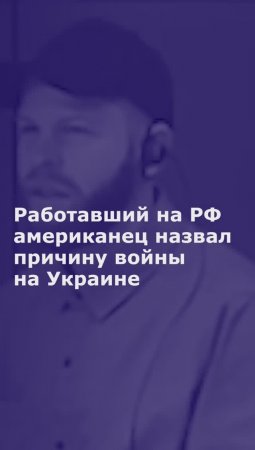 Работавший на РФ американец назвал причину войны на Украине